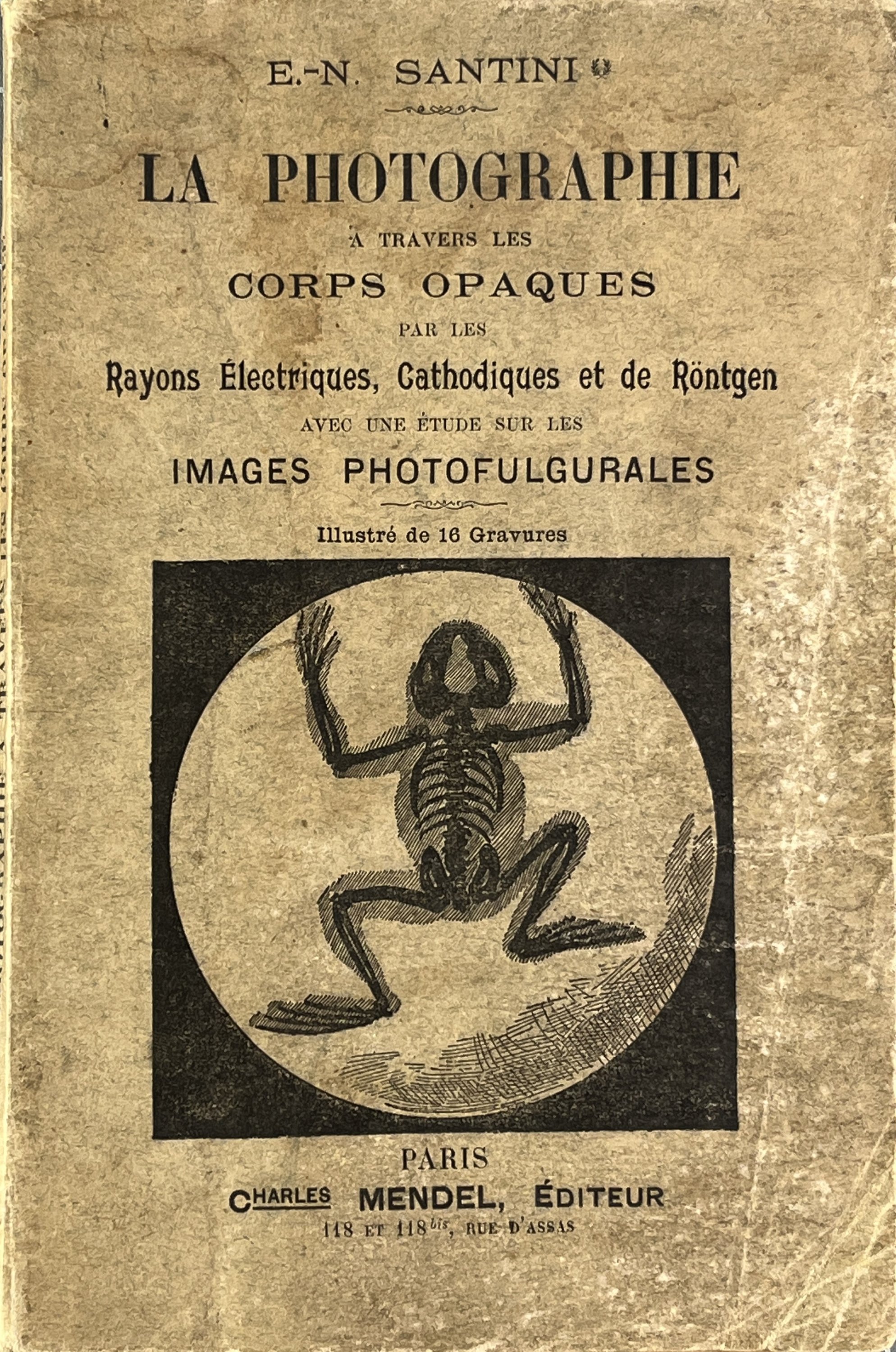 E.-N. SANTINI

LA PHOTOGRAPHIE

A TRAVERS LES

CORPS OPAQUES

PAR LES

Rayons Électriques, Cathodiques et de Röntgen

AVEC UNE ÉTUDE SUR LES

IMAGES PHOTOFULGURALES

Illustré de 16 Gravures

PARIS

CHARLES MENDEL, ÉDITEUR

118 ET 118$^{bis}$, RUE D'ASSAS